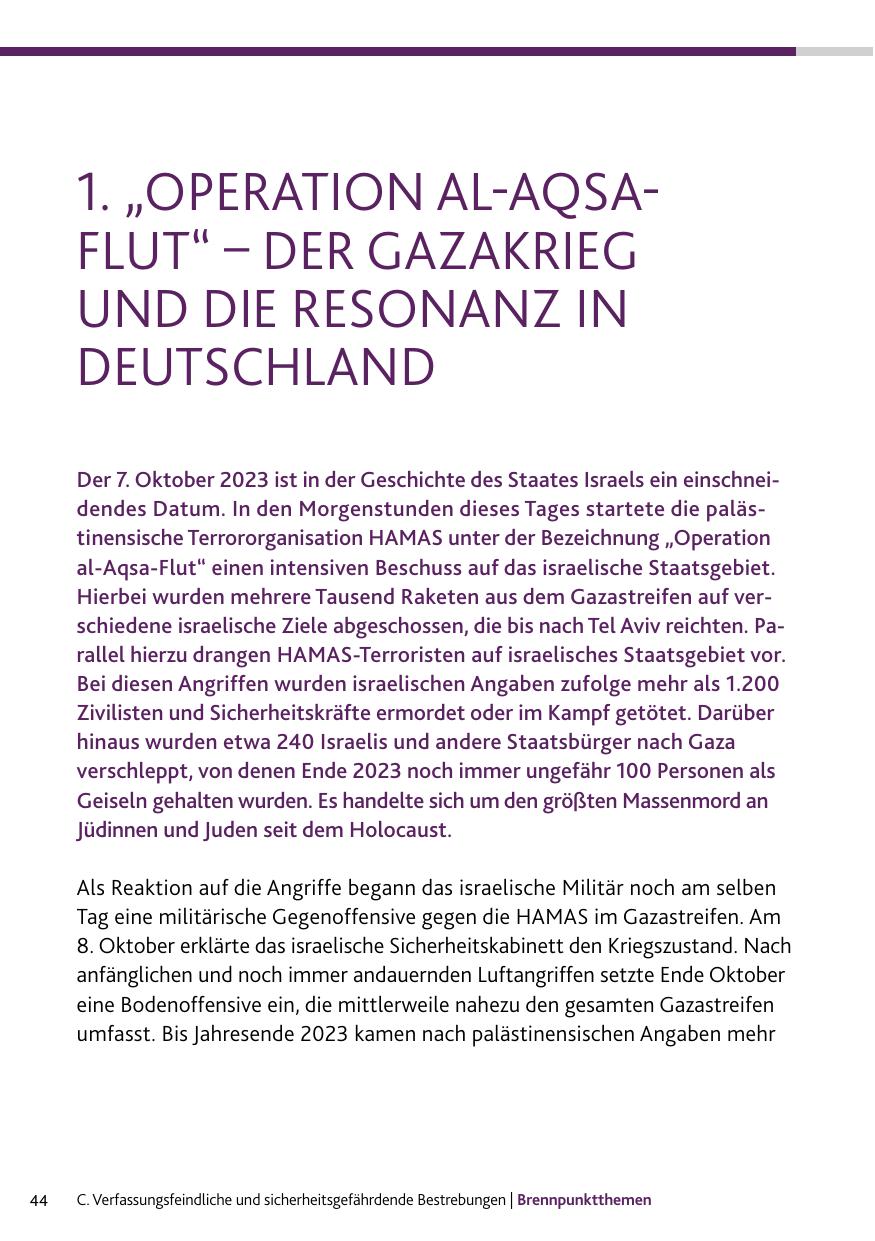 1. „OPERATION AL-AQSA-FLUT“ – DER GAZAKRIEG UND DIE RESONANZ IN DEUTSCHLAND

Der 7. Oktober 2023 ist in der Geschichte des Staates Israels ein einschneidendes Datum. In den Morgenstunden dieses Tages startete die palästinensische Terrororganisation HAMAS unter der Bezeichnung „Operation al-Aqsa-Flut“ einen intensiven Beschuss auf das israelische Staatsgebiet. Hierbei wurden mehrere Tausend Raketen aus dem Gazastreifen auf verschiedene israelische Ziele abgeschossen, die bis nach Tel Aviv reichten. Parallel hierzu drangen HAMAS-Terroristen auf israelisches Staatsgebiet vor. Bei diesen Angriffen wurden israelischen Angaben zufolge mehr als 1.200 Zivilisten und Sicherheitskräfte ermordet oder im Kampf getötet. Darüber hinaus wurden etwa 240 Israelis und andere Staatsbürger nach Gaza verschleppt, von denen Ende 2023 noch immer ungefähr 100 Personen als Geiseln gehalten wurden. Es handelte sich um den größten Massenmord an Jüdinnen und Juden seit dem Holocaust.

Als Reaktion auf die Angriffe begann das israelische Militär noch am selben Tag eine militärische Gegenoffensive gegen die HAMAS im Gazastreifen. Am 8. Oktober erklärte das israelische Sicherheitskabinett den Kriegszustand. Nach anfänglichen und noch immer andauernden Luftangriffen setzte Ende Oktober eine Bodenoffensive ein, die mittlerweile nahezu den gesamten Gazastreifen umfasst. Bis Jahresende 2023 kamen nach palästinensischen Angaben mehr

44 C. Verfassungsfeindliche und sicherheitsgefährdende Bestrebungen | Brennpunktthemen